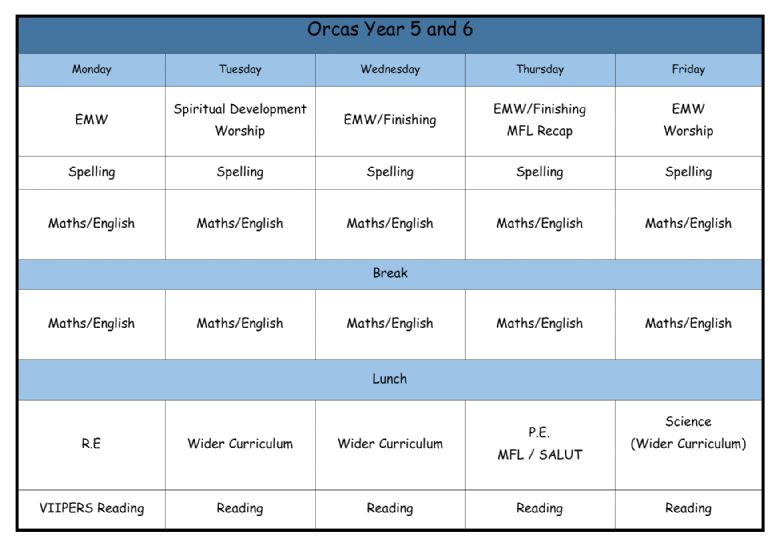 Orcas Year 5 and 6

| Monday | Tuesday | Wednesday | Thursday | Friday |
|---|---|---|---|---|
| EMW | Spiritual Development Worship | EMW/Finishing | EMW/Finishing MFL Recap | EMW Worship |
| Spelling | Spelling | Spelling | Spelling | Spelling |
| Maths/English | Maths/English | Maths/English | Maths/English | Maths/English |
| Break | | | | |
| Maths/English | Maths/English | Maths/English | Maths/English | Maths/English |
| Lunch | | | | |
| R.E | Wider Curriculum | Wider Curriculum | P.E. MFL / SALUT | Science (Wider Curriculum) |
| VIIPERS Reading | Reading | Reading | Reading | Reading |